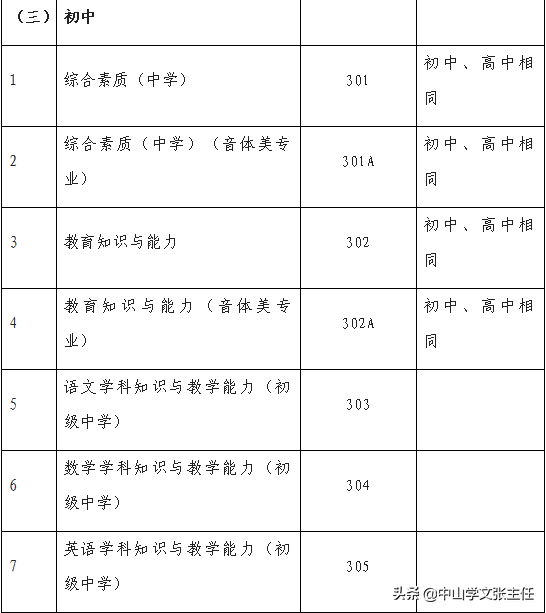 | （三） | 初中 | | |
|---|---|---|---|
| 1 | 综合素质（中学） | 301 | 初中、高中相同 |
| 2 | 综合素质（中学）（音体美专业） | 301A | 初中、高中相同 |
| 3 | 教育知识与能力 | 302 | 初中、高中相同 |
| 4 | 教育知识与能力（音体美专业） | 302A | 初中、高中相同 |
| 5 | 语文学科知识与教学能力（初级中学） | 303 | |
| 6 | 数学学科知识与教学能力（初级中学） | 304 | |
| 7 | 英语学科知识与教学能力（初级中学） | 305 | |

头条 @中山学文张主任